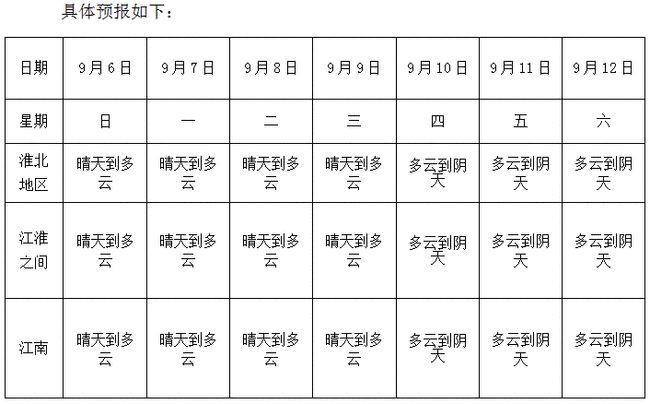 具体预报如下：

| 日期 | 9月6日 | 9月7日 | 9月8日 | 9月9日 | 9月10日 | 9月11日 | 9月12日 |
|---|---|---|---|---|---|---|---|
| 星期 | 日 | 一 | 二 | 三 | 四 | 五 | 六 |
| 淮北地区 | 晴天到多云 | 晴天到多云 | 晴天到多云 | 晴天到多云 | 多云到阴天 | 多云到阴天 | 多云到阴天 |
| 江淮之间 | 晴天到多云 | 晴天到多云 | 晴天到多云 | 晴天到多云 | 多云到阴天 | 多云到阴天 | 多云到阴天 |
| 江南 | 晴天到多云 | 晴天到多云 | 晴天到多云 | 晴天到多云 | 多云到阴天 | 多云到阴天 | 多云到阴天 |